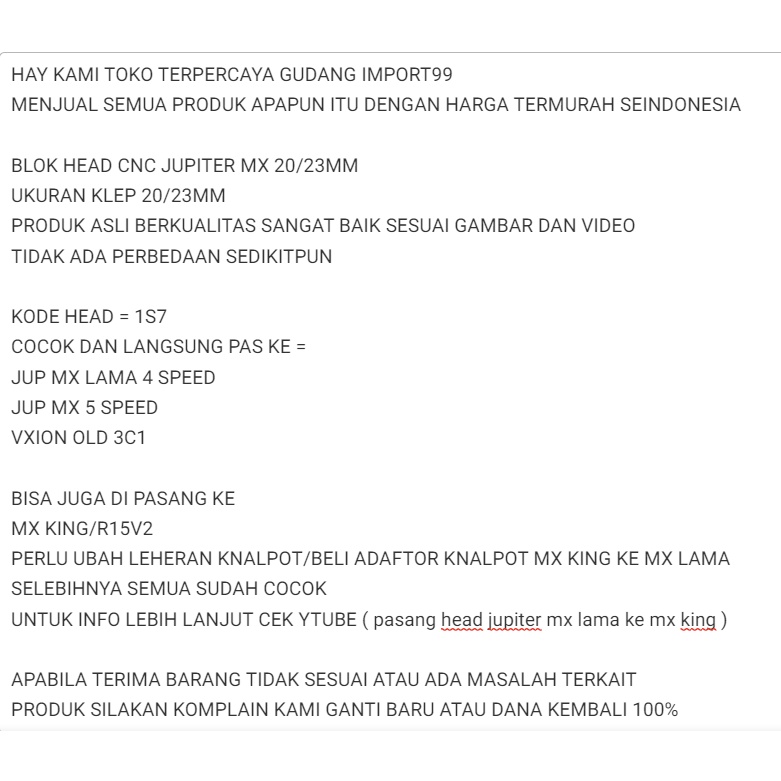 HAY KAMI TOKO TERPERCAYA GUDANG IMPORT99
MENJUAL SEMUA PRODUK APAPUN ITU DENGAN HARGA TERMURAH SEINDONESIA

BLOK HEAD CNC JUPITER MX 20/23MM
UKURAN KLEP 20/23MM
PRODUK ASLI BERKUALITAS SANGAT BAIK SESUAI GAMBAR DAN VIDEO
TIDAK ADA PERBEDAAN SEDIKITPUN

KODE HEAD = 1S7
COCOK DAN LANGSUNG PAS KE =
JUP MX LAMA 4 SPEED
JUP MX 5 SPEED
VXION OLD 3C1

BISA JUGA DI PASANG KE
MX KING/R15V2
PERLU UBAH LEHERAN KNALPOT/BELI ADAFTOR KNALPOT MX KING KE MX LAMA
SELEBIHNYA SEMUA SUDAH COCOK
UNTUK INFO LEBIH LANJUT CEK YTUBE ( pasang head jupiter mx lama ke mx king )

APABILA TERIMA BARANG TIDAK SESUAI ATAU ADA MASALAH TERKAIT
PRODUK SILAKAN KOMPLAIN KAMI GANTI BARU ATAU DANA KEMBALI 100%